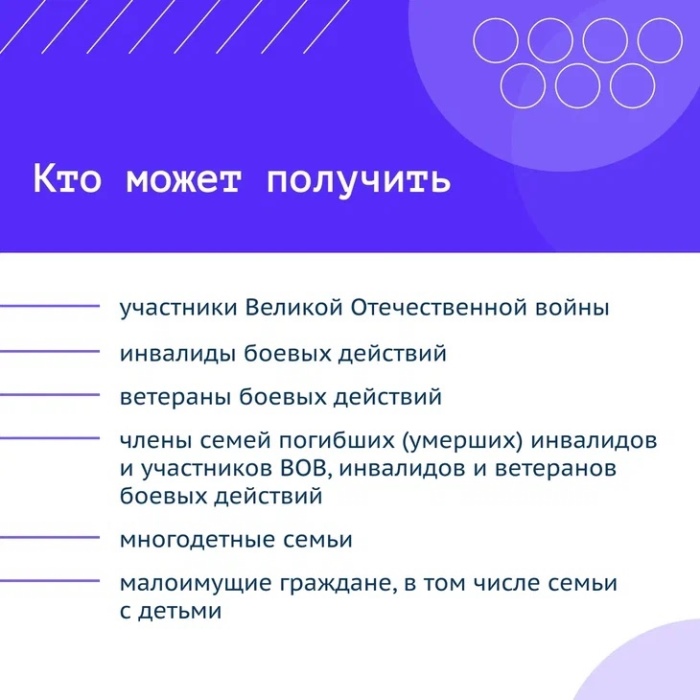 Кто может получить

участники Великой Отечественной войны

инвалиды боевых действий

ветераны боевых действий

члены семей погибших (умерших) инвалидов и участников ВОВ, инвалидов и ветеранов боевых действий

многодетные семьи

малоимущие граждане, в том числе семьи с детьми